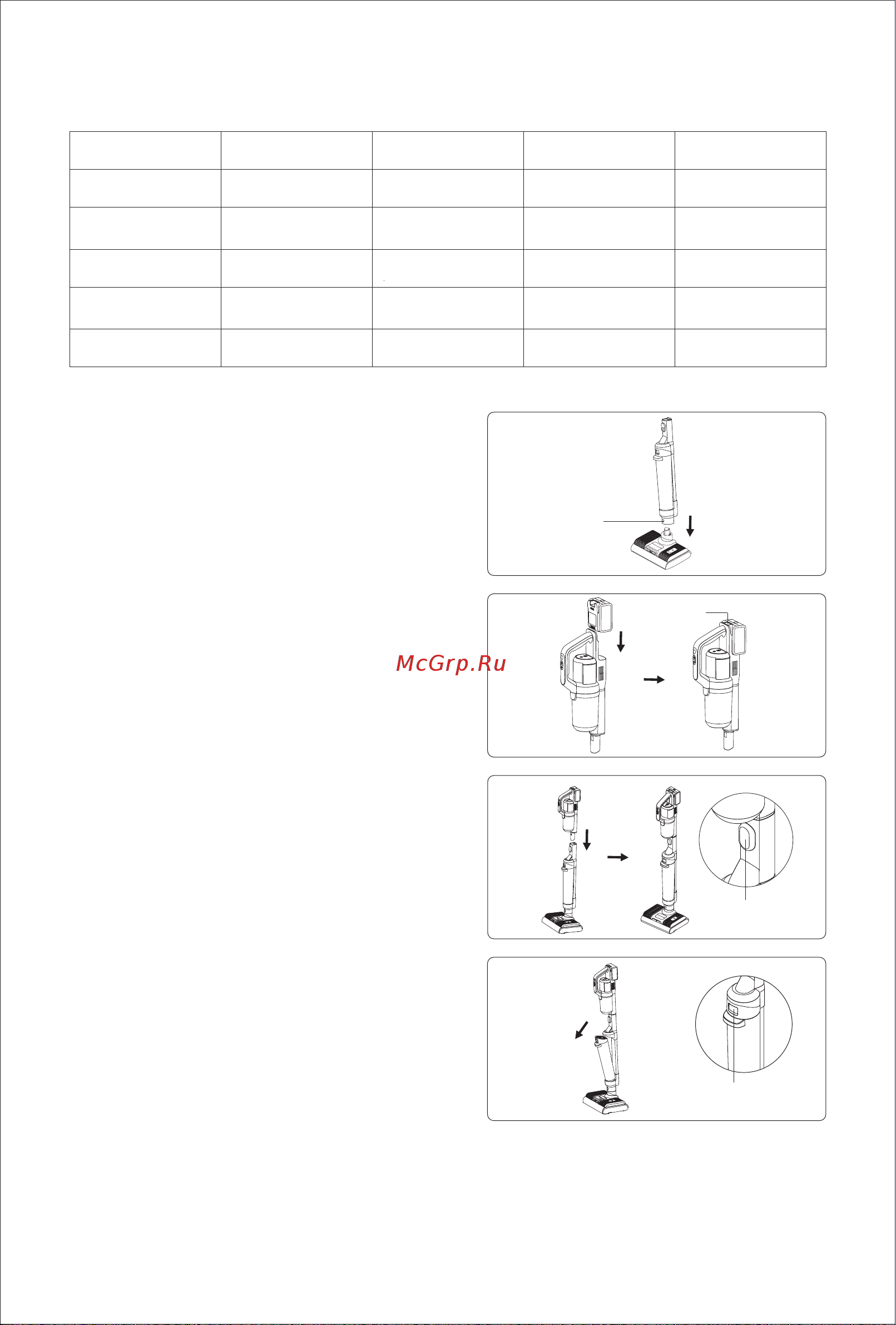 McGrp.Ru